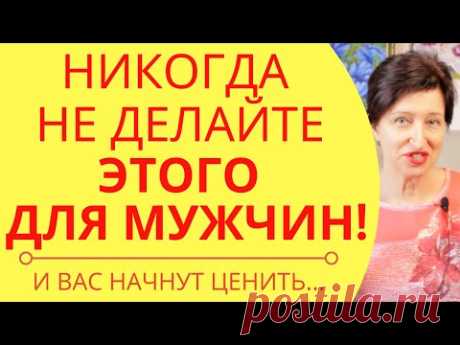 НИКОГДА
НЕ ДЕЛАЙТЕ
ЭТОГО
ДЛЯ МУЖЧИН!

И ВАС НАЧНУТ ЦЕНИТЬ...

postila.ru